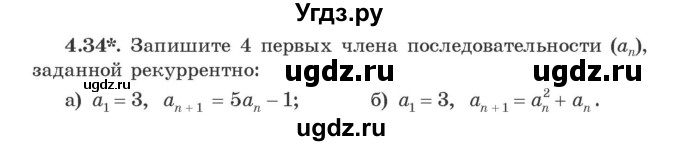 Угдз.ру

4.34*. Запишите 4 первых члена последовательности $(a_n)$, заданной рекуррентно: ugdz.ru ugdz.ru

ugdz.ru

а) $a_1 = 3$, $a_{n+1} = 5a_n - 1$; б) $a_1 = 3$, $a_{n+1} = a_n^2 + a_n$.

ugdz.ru